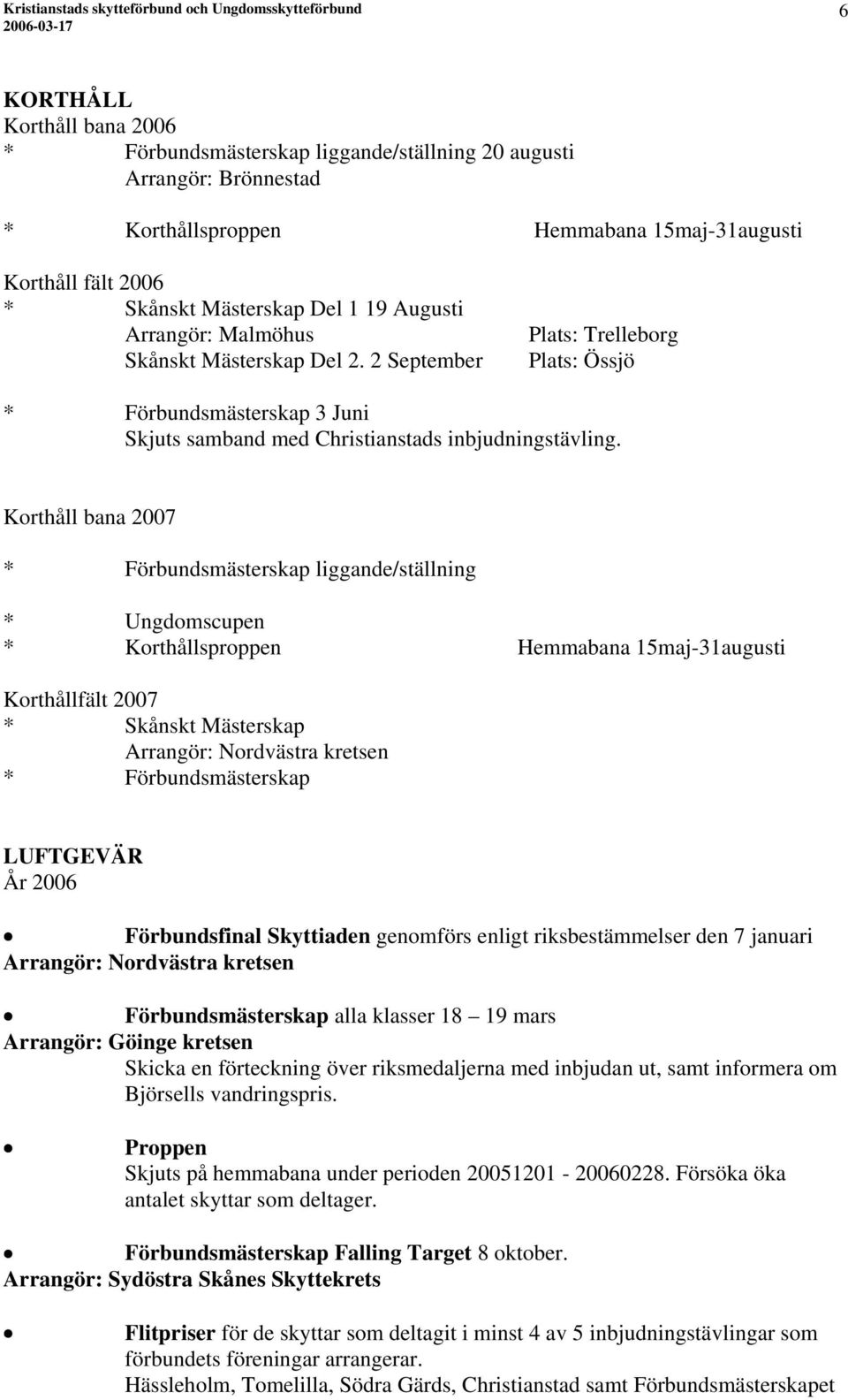 Kristianstads skytteförbund och Ungdomsskytteförbund
2006-03-17

6

KORTHÅLL
Korthåll bana 2006
* Förbundsmästerskap liggande/ställning 20 augusti
Arrangör: Brönnestad

* Korthållsproppen Hemmabana 15maj-31augusti

Korthåll fält 2006
* Skånskt Mästerskap Del 1 19 Augusti
Arrangör: Malmöhus Plats: Trelleborg
Skånskt Mästerskap Del 2. 2 September Plats: Össjö

* Förbundsmästerskap 3 Juni
Skjuts samband med Christianstads inbjudningstävling.

Korthåll bana 2007

* Förbundsmästerskap liggande/ställning

* Ungdomscupen
* Korthållsproppen Hemmabana 15maj-31augusti

Korthållfält 2007
* Skånskt Mästerskap
Arrangör: Nordvästra kretsen
* Förbundsmästerskap

LUFTGEVÄR
År 2006

• Förbundsfinal Skyttiaden genomförs enligt riksbestämmelser den 7 januari
Arrangör: Nordvästra kretsen

• Förbundsmästerskap alla klasser 18 – 19 mars
Arrangör: Göinge kretsen
Skicka en förteckning över riksmedaljerna med inbjudan ut, samt informera om Björsells vandringspris.

• Proppen
Skjuts på hemmabana under perioden 20051201 - 20060228. Försöka öka antalet skyttar som deltager.

• Förbundsmästerskap Falling Target 8 oktober.
Arrangör: Sydöstra Skånes Skyttekrets

• Flitpriser för de skyttar som deltagit i minst 4 av 5 inbjudningstävlingar som förbundets föreningar arrangerar.
Hässleholm, Tomelilla, Södra Gärds, Christianstad samt Förbundsmästerskapet